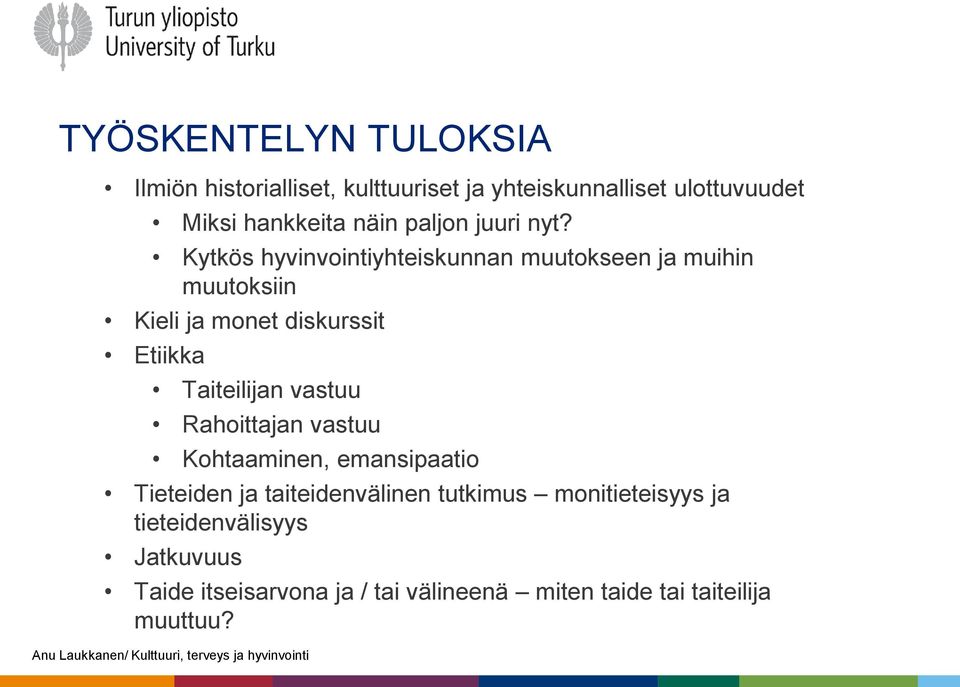 Turun yliopisto
University of Turku

TYÖSKENTELYN TULOKSIA

• Ilmiön historialliset, kulttuuriset ja yhteiskunnalliset ulottuvuudet
  • Miksi hankkeita näin paljon juuri nyt?
  • Kytkös hyvinvointiyhteiskunnan muutokseen ja muihin muutoksiin
• Kieli ja monet diskurssit
• Etiikka
  • Taiteilijan vastuu
  • Rahoittajan vastuu
  • Kohtaaminen, emansipaatio
• Tieteiden ja taiteidenvälinen tutkimus – monitieteisyys ja tieteidenvälisyys
• Jatkuvuus
• Taide itseisarvona ja / tai välineenä – miten taide tai taiteilija muuttuu?

Anu Laukkanen/ Kulttuuri, terveys ja hyvinvointi